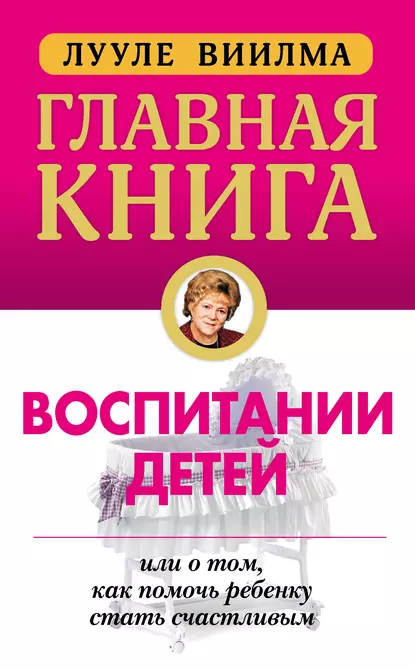 ЛУУЛЕ ВИИЛМА

ГЛАВНАЯ КНИГА

ВОСПИТАНИИ ДЕТЕЙ

или о том, как помочь ребенку стать счастливым